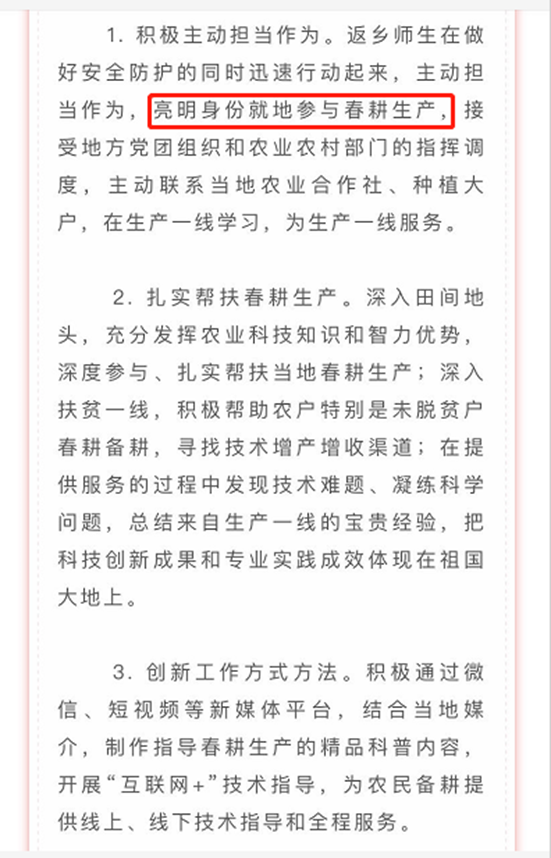 1. 积极主动担当作为。返乡师生在做好安全防护的同时迅速行动起来，主动担当作为，亮明身份就地参与春耕生产，接受地方党团组织和农业农村部门的指挥调度，主动联系当地农业合作社、种植大户，在生产一线学习，为生产一线服务。

2. 扎实帮扶春耕生产。深入田间地头，充分发挥农业科技知识和智力优势，深度参与、扎实帮扶当地春耕生产；深入扶贫一线，积极帮助农户特别是未脱贫户春耕备耕，寻找技术增产增收渠道；在提供服务的过程中发现技术难题、凝练科学问题，总结来自生产一线的宝贵经验，把科技创新成果和专业实践成效体现在祖国大地上。

3. 创新工作方式方法。积极通过微信、短视频等新媒体平台，结合当地媒介，制作指导春耕生产的精品科普内容，开展“互联网+”技术指导，为农民备耕提供线上、线下技术指导和全程服务。